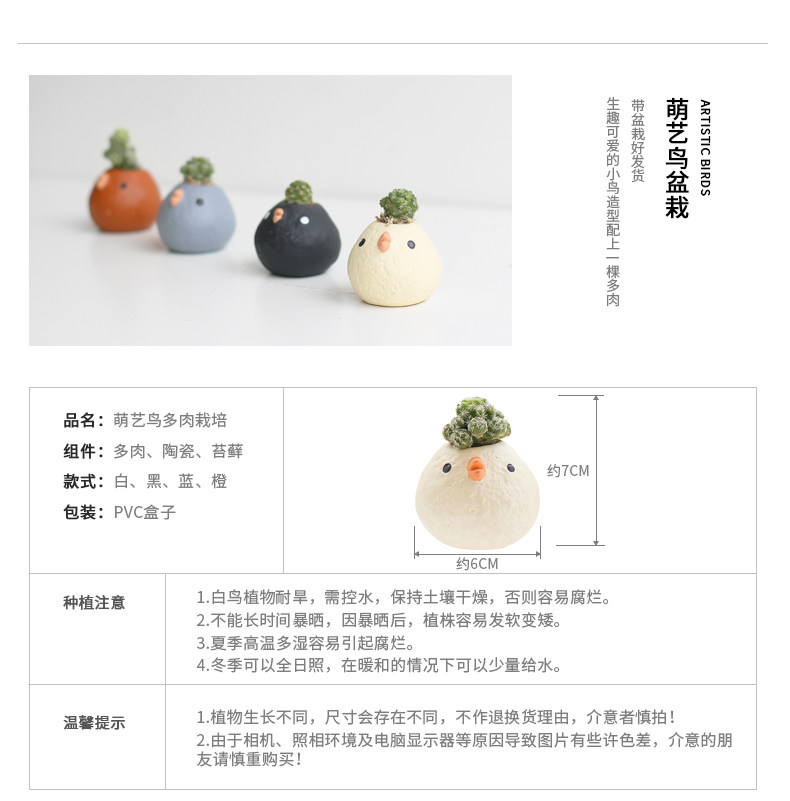 ARTISTIC BIRDS

萌艺鸟盆栽

带盆栽好发货

生趣可爱的小鸟造型配上一棵多肉

品名：萌艺鸟多肉栽培
组件：多肉、陶瓷、苔藓
款式：白、黑、蓝、橙
包装：PVC盒子

约7CM

约6CM

种植注意

1.白鸟植物耐旱，需控水，保持土壤干燥，否则容易腐烂。
2.不能长时间暴晒，因暴晒后，植株容易发软变矮。
3.夏季高温多湿容易引起腐烂。
4.冬季可以全日照，在暖和的情况下可以少量给水。

温馨提示

1.植物生长不同，尺寸会存在不同，不作退换货理由，介意者慎拍！
2.由于相机、照相环境及电脑显示器等原因导致图片有些许色差，介意的朋友请慎重购买！